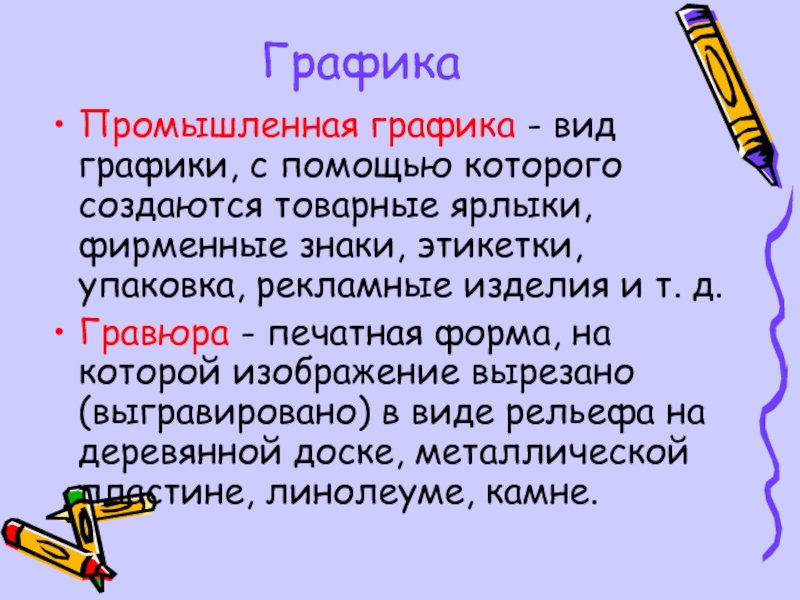 Графика

• Промышленная графика - вид графики, с помощью которого создаются товарные ярлыки, фирменные знаки, этикетки, упаковка, рекламные изделия и т. д.

• Гравюра - печатная форма, на которой изображение вырезано (выгравировано) в виде рельефа на деревянной доске, металлической пластине, линолеуме, камне.